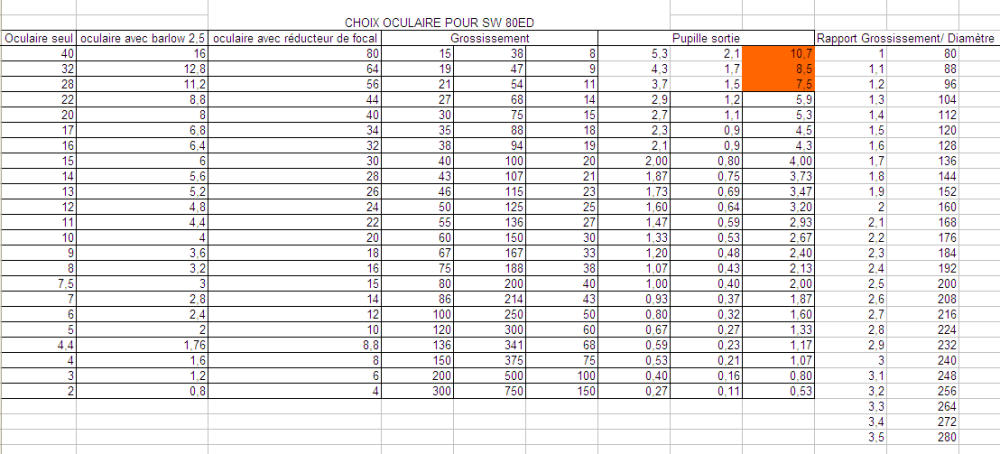 CHOIX OCULAIRE POUR SW 80ED

| Oculaire seul | oculaire avec barlow 2,5 | oculaire avec réducteur de focal | Grossissement | | | Pupille sortie | | | Rapport Grossissement/ Diamètre | |
|---|---|---|---|---|---|---|---|---|---|---|
| 40 | 16 | 80 | 15 | 38 | 8 | 5,3 | 2,1 | 10,7 | 1 | 80 |
| 32 | 12,8 | 64 | 19 | 47 | 9 | 4,3 | 1,7 | 8,5 | 1,1 | 88 |
| 28 | 11,2 | 56 | 21 | 54 | 11 | 3,7 | 1,5 | 7,5 | 1,2 | 96 |
| 22 | 8,8 | 44 | 27 | 68 | 14 | 2,9 | 1,2 | 5,9 | 1,3 | 104 |
| 20 | 8 | 40 | 30 | 75 | 15 | 2,7 | 1,1 | 5,3 | 1,4 | 112 |
| 17 | 6,8 | 34 | 35 | 88 | 18 | 2,3 | 0,9 | 4,5 | 1,5 | 120 |
| 16 | 6,4 | 32 | 38 | 94 | 19 | 2,1 | 0,9 | 4,3 | 1,6 | 128 |
| 15 | 6 | 30 | 40 | 100 | 20 | 2,00 | 0,80 | 4,00 | 1,7 | 136 |
| 14 | 5,6 | 28 | 43 | 107 | 21 | 1,87 | 0,75 | 3,73 | 1,8 | 144 |
| 13 | 5,2 | 26 | 46 | 115 | 23 | 1,73 | 0,69 | 3,47 | 1,9 | 152 |
| 12 | 4,8 | 24 | 50 | 125 | 25 | 1,60 | 0,64 | 3,20 | 2 | 160 |
| 11 | 4,4 | 22 | 55 | 136 | 27 | 1,47 | 0,59 | 2,93 | 2,1 | 168 |
| 10 | 4 | 20 | 60 | 150 | 30 | 1,33 | 0,53 | 2,67 | 2,2 | 176 |
| 9 | 3,6 | 18 | 67 | 167 | 33 | 1,20 | 0,48 | 2,40 | 2,3 | 184 |
| 8 | 3,2 | 16 | 75 | 188 | 38 | 1,07 | 0,43 | 2,13 | 2,4 | 192 |
| 7,5 | 3 | 15 | 80 | 200 | 40 | 1,00 | 0,40 | 2,00 | 2,5 | 200 |
| 7 | 2,8 | 14 | 86 | 214 | 43 | 0,93 | 0,37 | 1,87 | 2,6 | 208 |
| 6 | 2,4 | 12 | 100 | 250 | 50 | 0,80 | 0,32 | 1,60 | 2,7 | 216 |
| 5 | 2 | 10 | 120 | 300 | 60 | 0,67 | 0,27 | 1,33 | 2,8 | 224 |
| 4,4 | 1,76 | 8,8 | 136 | 341 | 68 | 0,59 | 0,23 | 1,17 | 2,9 | 232 |
| 4 | 1,6 | 8 | 150 | 375 | 75 | 0,53 | 0,21 | 1,07 | 3 | 240 |
| 3 | 1,2 | 6 | 200 | 500 | 100 | 0,40 | 0,16 | 0,80 | 3,1 | 248 |
| 2 | 0,8 | 4 | 300 | 750 | 150 | 0,27 | 0,11 | 0,53 | 3,2 | 256 |
| | | | | | | | | | 3,3 | 264 |
| | | | | | | | | | 3,4 | 272 |
| | | | | | | | | | 3,5 | 280 |